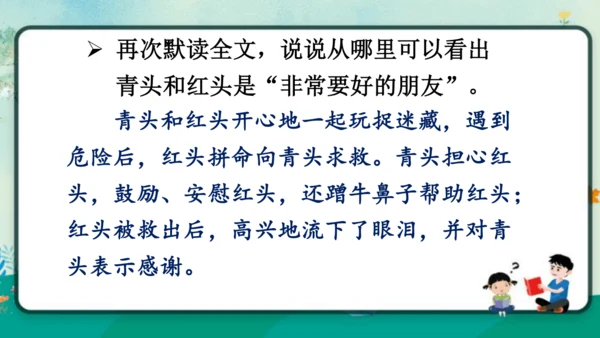 ➢ 再次默读全文，说说从哪里可以看出青头和红头是“非常要好的朋友”。

青头和红头开心地一起玩捉迷藏，遇到危险后，红头拼命向青头求救。青头担心红头，鼓励、安慰红头，还蹭牛鼻子帮助红头；红头被救出后，高兴地流下了眼泪，并对青头表示感谢。